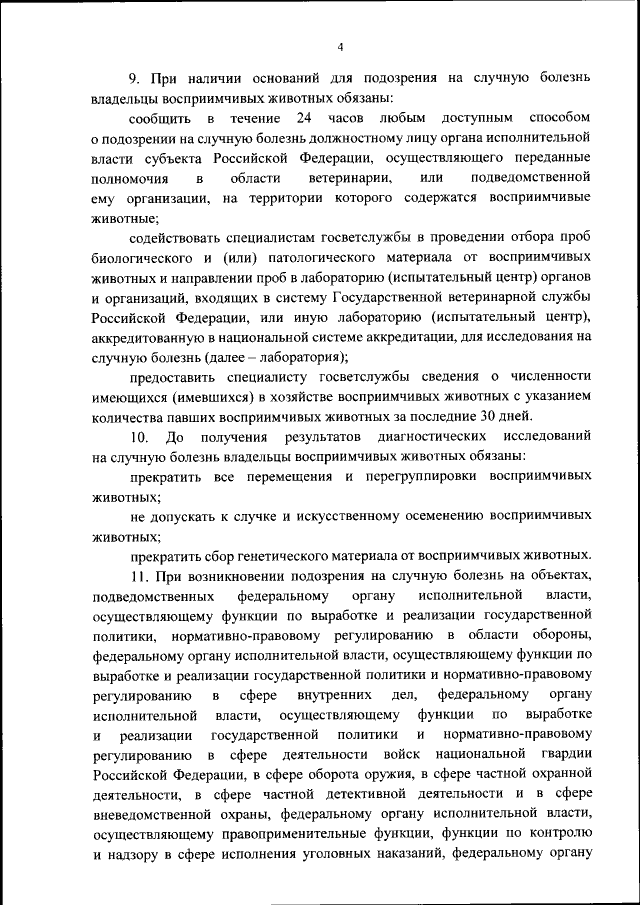 4

9. При наличии оснований для подозрения на случную болезнь владельцы восприимчивых животных обязаны:

сообщить в течение 24 часов любым доступным способом о подозрении на случную болезнь должностному лицу органа исполнительной власти субъекта Российской Федерации, осуществляющего переданные полномочия в области ветеринарии, или подведомственной ему организации, на территории которого содержатся восприимчивые животные;

содействовать специалистам госветслужбы в проведении отбора проб биологического и (или) патологического материала от восприимчивых животных и направлении проб в лабораторию (испытательный центр) органов и организаций, входящих в систему Государственной ветеринарной службы Российской Федерации, или иную лабораторию (испытательный центр), аккредитованную в национальной системе аккредитации, для исследования на случную болезнь (далее – лаборатория);

предоставить специалисту госветслужбы сведения о численности имеющихся (имевшихся) в хозяйстве восприимчивых животных с указанием количества павших восприимчивых животных за последние 30 дней.

10. До получения результатов диагностических исследований на случную болезнь владельцы восприимчивых животных обязаны:

прекратить все перемещения и перегруппировки восприимчивых животных;

не допускать к случке и искусственному осеменению восприимчивых животных;

прекратить сбор генетического материала от восприимчивых животных.

11. При возникновении подозрения на случную болезнь на объектах, подведомственных федеральному органу исполнительной власти, осуществляющему функции по выработке и реализации государственной политики, нормативно-правовому регулированию в области обороны, федеральному органу исполнительной власти, осуществляющему функции по выработке и реализации государственной политики и нормативно-правовому регулированию в сфере внутренних дел, федеральному органу исполнительной власти, осуществляющему функции по выработке и реализации государственной политики и нормативно-правовому регулированию в сфере деятельности войск национальной гвардии Российской Федерации, в сфере оборота оружия, в сфере частной охранной деятельности, в сфере частной детективной деятельности и в сфере вневедомственной охраны, федеральному органу исполнительной власти, осуществляющему правоприменительные функции, функции по контролю и надзору в сфере исполнения уголовных наказаний, федеральному органу